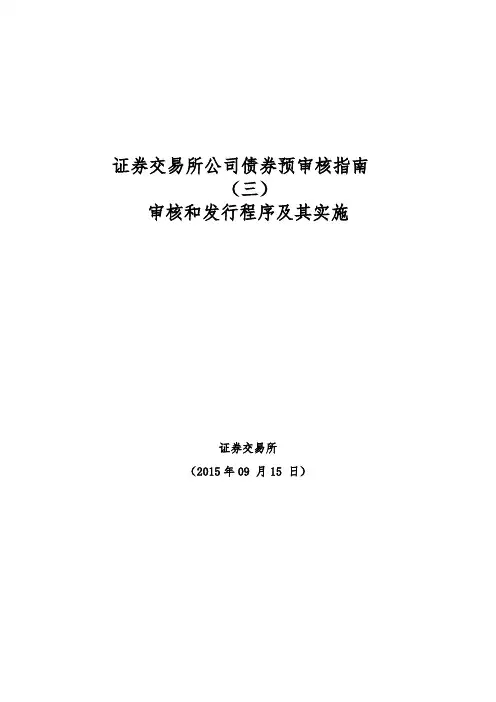 证券交易所公司债券预审核指南

（三）

审核和发行程序及其实施

证券交易所

（2015年09月15日）